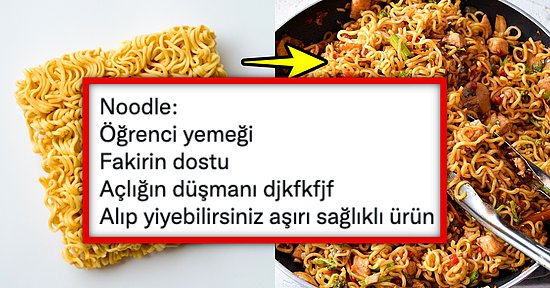 Noodle:
Öğrenci yemeği
Fakirin dostu
Açlığın düşmanı djkfkfjf
Alıp yiyebilirsiniz aşırı sağlıklı ürün